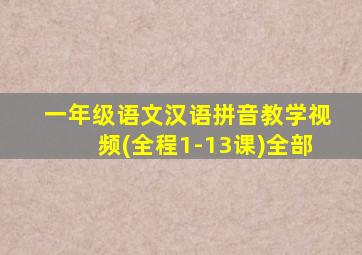 一年级语文汉语拼音教学视频(全程1-13课)全部